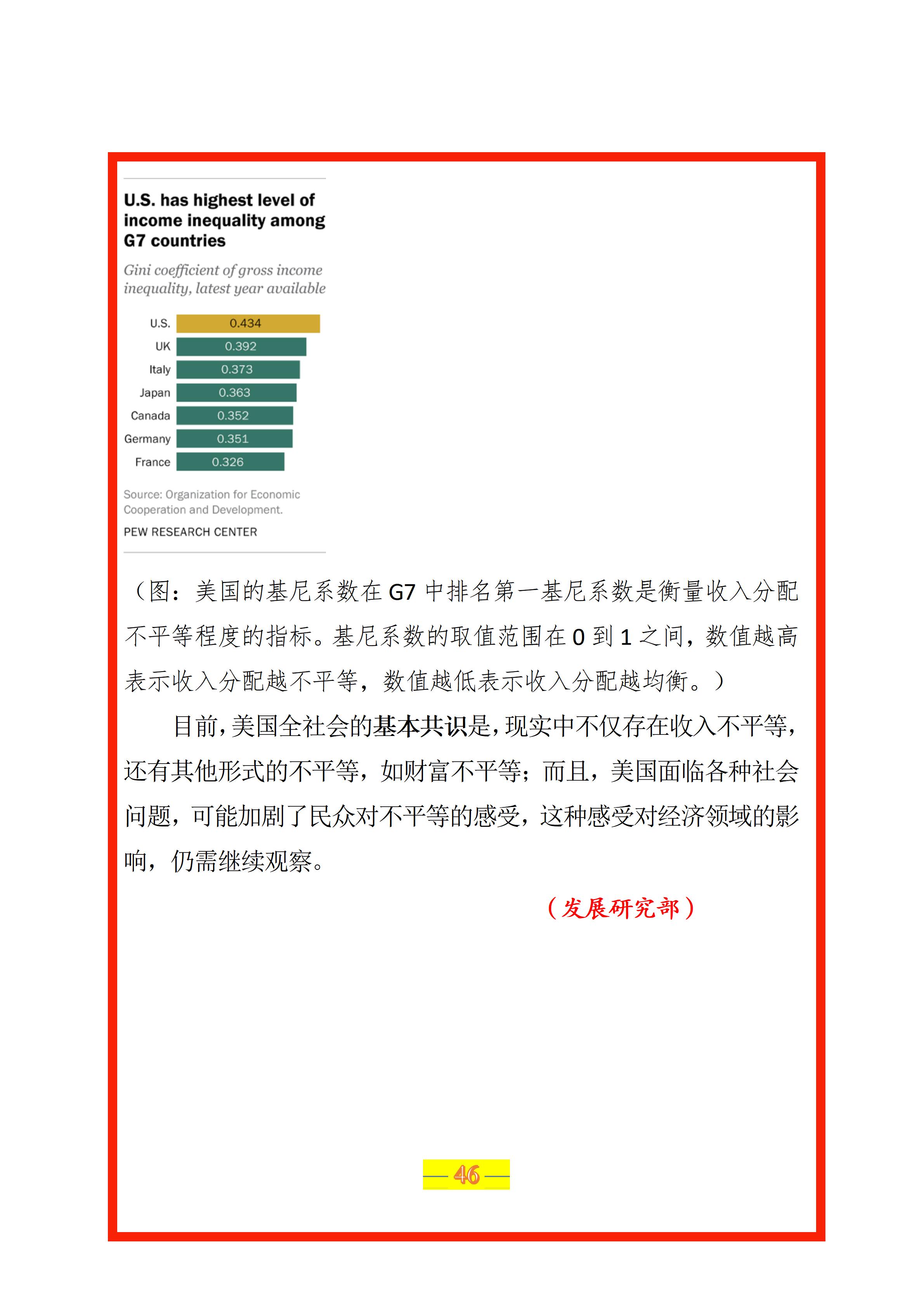 U.S. has highest level of income inequality among G7 countries

Gini coefficient of gross income inequality, latest year available

U.S. 0.434
UK 0.392
Italy 0.373
Japan 0.363
Canada 0.352
Germany 0.351
France 0.326

Source: Organization for Economic Cooperation and Development.

PEW RESEARCH CENTER

（图：美国的基尼系数在G7中排名第一基尼系数是衡量收入分配不平等程度的指标。基尼系数的取值范围在0到1之间，数值越高表示收入分配越不平等，数值越低表示收入分配越均衡。）

目前，美国全社会的基本共识是，现实中不仅存在收入不平等，还有其他形式的不平等，如财富不平等；而且，美国面临各种社会问题，可能加剧了民众对不平等的感受，这种感受对经济领域的影响，仍需继续观察。

（发展研究部）

— 46 —